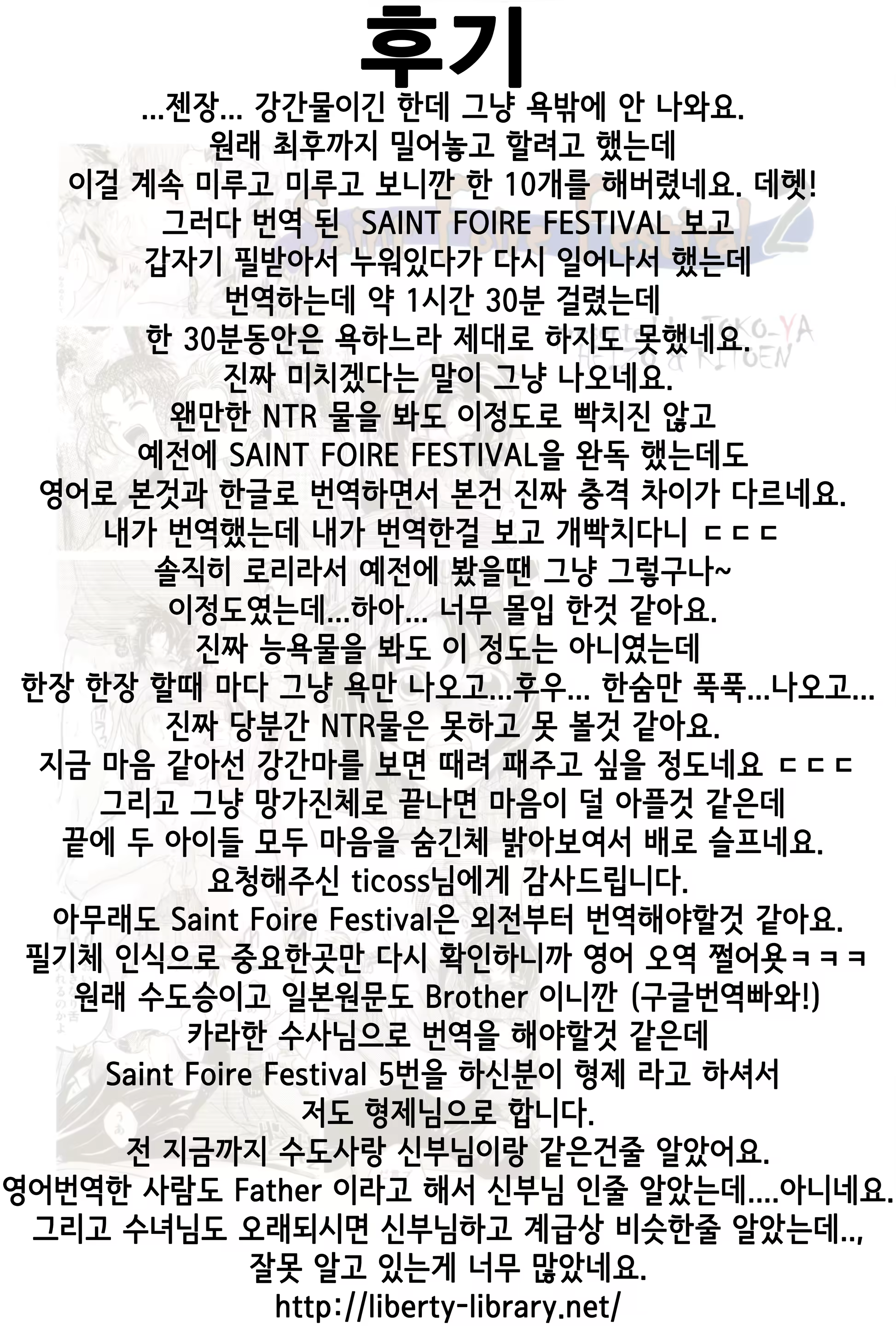 후기

...젠장... 강간물이긴 한데 그냥 욕밖에 안 나와요.
원래 최후까지 밀어놓고 할려고 했는데
이걸 계속 미루고 미루고 보니깐 한 10개를 해버렸네요. 데헷!
그러다 번역 된 SAINT FOIRE FESTIVAL 보고
갑자기 필받아서 누워있다가 다시 일어나서 했는데
번역하는데 약 1시간 30분 걸렸는데
한 30분동안은 욕하느라 제대로 하지도 못했네요.
진짜 미치겠다는 말이 그냥 나오네요.
왠만한 NTR 물을 봐도 이정도로 빡치진 않고
예전에 SAINT FOIRE FESTIVAL을 완독 했는데도
영어로 본것과 한글로 번역하면서 본건 진짜 충격 차이가 다르네요.
내가 번역했는데 내가 번역한걸 보고 개빡치다니 ㄷㄷㄷ
솔직히 로리라서 예전에 봤을땐 그냥 그렇구나~
이정도였는데...하아... 너무 몰입 한것 같아요.
진짜 능욕물을 봐도 이 정도는 아니였는데
한장 한장 할때 마다 그냥 욕만 나오고...후우... 한숨만 푹푹...나오고...
진짜 당분간 NTR물은 못하고 못 볼것 같아요.
지금 마음 같아선 강간마를 보면 때려 패주고 싶을 정도네요 ㄷㄷㄷ
그리고 그냥 망가진체로 끝나면 마음이 덜 아플것 같은데
끝에 두 아이들 모두 마음을 숨긴체 밝아보여서 배로 슬프네요.
요청해주신 ticoss님에게 감사드립니다.
아무래도 Saint Foire Festival은 외전부터 번역해야할것 같아요.
필기체 인식으로 중요한곳만 다시 확인하니까 영어 오역 쩔어욧ㅋㅋㅋ
원래 수도승이고 일본원문도 Brother 이니깐 (구글번역빠와!)
카라한 수사님으로 번역을 해야할것 같은데
Saint Foire Festival 5번을 하신분이 형제 라고 하셔서
저도 형제님으로 합니다.
전 지금까지 수도사랑 신부님이랑 같은건줄 알았어요.
영어번역한 사람도 Father 이라고 해서 신부님 인줄 알았는데....아니네요.
그리고 수녀님도 오래되시면 신부님하고 계급상 비슷한줄 알았는데..,
잘못 알고 있는게 너무 많았네요.
http://liberty-library.net/